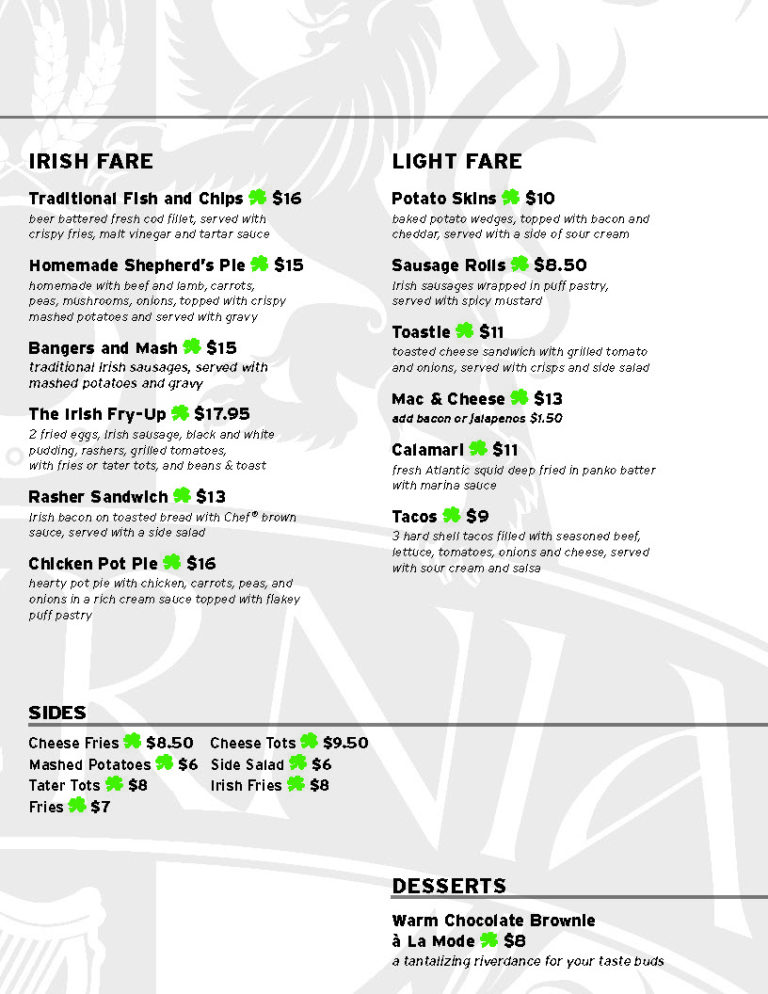 IRISH FARE

Traditional Fish and Chips $16
beer battered fresh cod fillet, served with crispy fries, malt vinegar and tartar sauce

Homemade Shepherd's Pie $15
homemade with beef and lamb, carrots, peas, mushrooms, onions, topped with crispy mashed potatoes and served with gravy

Bangers and Mash $15
traditional Irish sausages, served with mashed potatoes and gravy

The Irish Fry-Up $17.95
2 fried eggs, Irish sausage, black and white pudding, rashers, grilled tomatoes, with fries or tater tots, and beans & toast

Rasher Sandwich $13
Irish bacon on toasted bread with Chef® brown sauce, served with a side salad

Chicken Pot Pie $16
hearty pot pie with chicken, carrots, peas, and onions in a rich cream sauce topped with flakey puff pastry

LIGHT FARE

Potato Skins $10
baked potato wedges, topped with bacon and cheddar, served with a side of sour cream

Sausage Rolls $8.50
Irish sausages wrapped in puff pastry, served with spicy mustard

Toastie $11
toasted cheese sandwich with grilled tomato and onions, served with crisps and side salad

Mac & Cheese $13
add bacon or jalapenos $1.50

Calamari $11
fresh Atlantic squid deep fried in panko batter with marina sauce

Tacos $9
3 hard shell tacos filled with seasoned beef, lettuce, tomatoes, onions and cheese, served with sour cream and salsa

SIDES

Cheese Fries $8.50
Mashed Potatoes $6
Tater Tots $8
Fries $7
Cheese Tots $9.50
Side Salad $6
Irish Fries $8

DESSERTS

Warm Chocolate Brownie à La Mode $8
a tantalizing riverdance for your taste buds